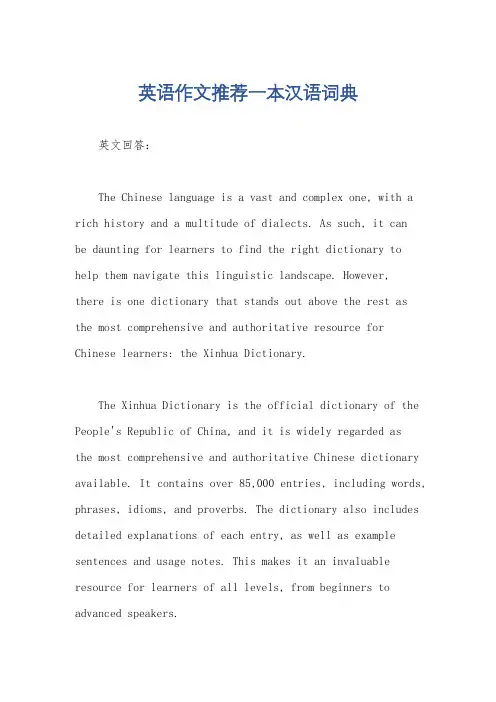 英语作文推荐一本汉语词典

英文回答：

The Chinese language is a vast and complex one, with a rich history and a multitude of dialects. As such, it can be daunting for learners to find the right dictionary to help them navigate this linguistic landscape. However, there is one dictionary that stands out above the rest as the most comprehensive and authoritative resource for Chinese learners: the Xinhua Dictionary.

The Xinhua Dictionary is the official dictionary of the People's Republic of China, and it is widely regarded as the most comprehensive and authoritative Chinese dictionary available. It contains over 85,000 entries, including words, phrases, idioms, and proverbs. The dictionary also includes detailed explanations of each entry, as well as example sentences and usage notes. This makes it an invaluable resource for learners of all levels, from beginners to advanced speakers.